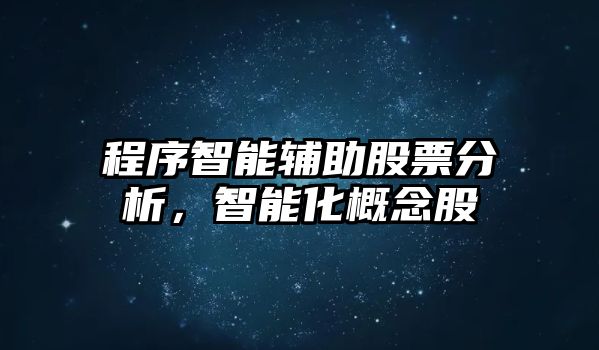 程序智能辅助股票分析，智能化概念股